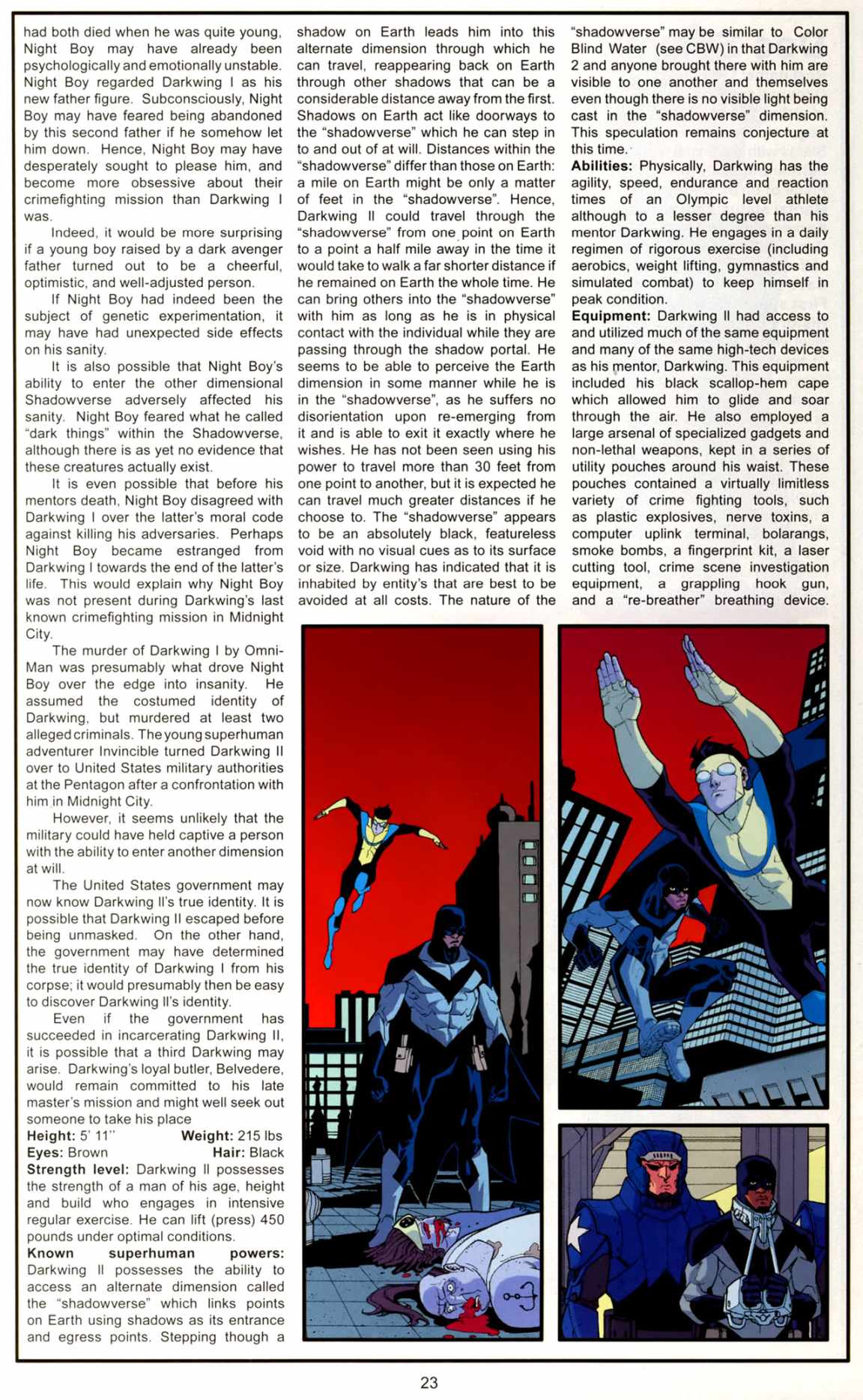 had both died when he was quite young, Night Boy may have already been psychologically and emotionally unstable. Night Boy regarded Darkwing I as his new father figure. Subconsciously, Night Boy may have feared being abandoned by this second father if he somehow let him down. Hence, Night Boy may have desperately sought to please him, and become more obsessive about their crimefighting mission than Darkwing I was.

Indeed, it would be more surprising if a young boy raised by a dark avenger father turned out to be a cheerful, optimistic, and well-adjusted person.

If Night Boy had indeed been the subject of genetic experimentation, it may have had unexpected side effects on his sanity.

It is also possible that Night Boy's ability to enter the other dimensional Shadowverse adversely affected his sanity. Night Boy feared what he called "dark things" within the Shadowverse, although there is as yet no evidence that these creatures actually exist.

It is even possible that before his mentors death, Night Boy disagreed with Darkwing I over the latter's moral code against killing his adversaries. Perhaps Night Boy became estranged from Darkwing I towards the end of the latter's life. This would explain why Night Boy was not present during Darkwing's last known crimefighting mission in Midnight City.

The murder of Darkwing I by Omni-Man was presumably what drove Night Boy over the edge into insanity. He assumed the costumed identity of Darkwing, but murdered at least two alleged criminals. The young superhuman adventurer Invincible turned Darkwing II over to United States military authorities at the Pentagon after a confrontation with him in Midnight City.

However, it seems unlikely that the military could have held captive a person with the ability to enter another dimension at will.

The United States government may now know Darkwing II's true identity. It is possible that Darkwing II escaped before being unmasked. On the other hand, the government may have determined the true identity of Darkwing I from his corpse; it would presumably then be easy to discover Darkwing II's identity.

Even if the government has succeeded in incarcerating Darkwing II, it is possible that a third Darkwing may arise. Darkwing's loyal butler, Belvedere, would remain committed to his late master's mission and might well seek out someone to take his place

**Height:** 5' 11" **Weight:** 215 lbs
**Eyes:** Brown **Hair:** Black
**Strength level:** Darkwing II possesses the strength of a man of his age, height and build who engages in intensive regular exercise. He can lift (press) 450 pounds under optimal conditions.
**Known superhuman powers:** Darkwing II possesses the ability to access an alternate dimension called the "shadowverse" which links points on Earth using shadows as its entrance and egress points. Stepping though a shadow on Earth leads him into this alternate dimension through which he can travel, reappearing back on Earth through other shadows that can be a considerable distance away from the first. Shadows on Earth act like doorways to the "shadowverse" which he can step in to and out of at will. Distances within the "shadowverse" differ than those on Earth: a mile on Earth might be only a matter of feet in the "shadowverse". Hence, Darkwing II could travel through the "shadowverse" from one point on Earth to a point a half mile away in the time it would take to walk a far shorter distance if he remained on Earth the whole time. He can bring others into the "shadowverse" with him as long as he is in physical contact with the individual while they are passing through the shadow portal. He seems to be able to perceive the Earth dimension in some manner while he is in the "shadowverse", as he suffers no disorientation upon re-emerging from it and is able to exit it exactly where he wishes. He has not been seen using his power to travel more than 30 feet from one point to another, but it is expected he can travel much greater distances if he choose to. The "shadowverse" appears to be an absolutely black, featureless void with no visual cues as to its surface or size. Darkwing has indicated that it is inhabited by entity's that are best to be avoided at all costs. The nature of the "shadowverse" may be similar to Color Blind Water (see CBW) in that Darkwing 2 and anyone brought there with him are visible to one another and themselves even though there is no visible light being cast in the "shadowverse" dimension. This speculation remains conjecture at this time.
**Abilities:** Physically, Darkwing has the agility, speed, endurance and reaction times of an Olympic level athlete although to a lesser degree than his mentor Darkwing. He engages in a daily regimen of rigorous exercise (including aerobics, weight lifting, gymnastics and simulated combat) to keep himself in peak condition.
**Equipment:** Darkwing II had access to and utilized much of the same equipment and many of the same high-tech devices as his mentor, Darkwing. This equipment included his black scallop-hem cape which allowed him to glide and soar through the air. He also employed a large arsenal of specialized gadgets and non-lethal weapons, kept in a series of utility pouches around his waist. These pouches contained a virtually limitless variety of crime fighting tools, such as plastic explosives, nerve toxins, a computer uplink terminal, bolarangs, smoke bombs, a fingerprint kit, a laser cutting tool, crime scene investigation equipment, a grappling hook gun, and a "re-breather" breathing device.

23